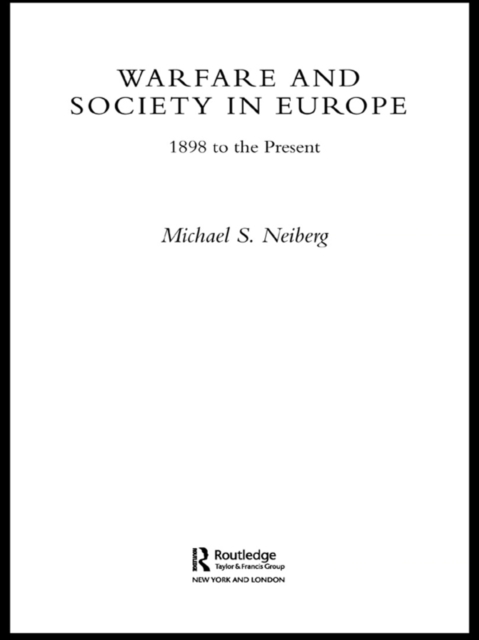 WARFARE AND SOCIETY IN EUROPE

1898 to the Present

Michael S. Neiberg

Routledge
Taylor & Francis Group
NEW YORK AND LONDON